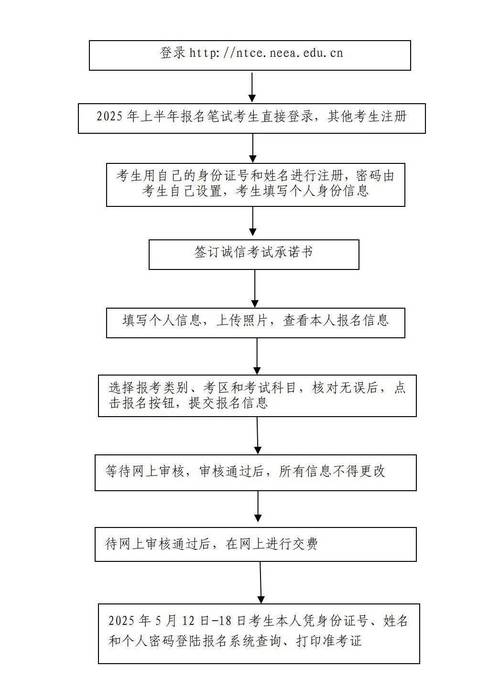 登录 http://ntce.neea.edu.cn

2025 年上半年报名笔试考生直接登录，其他考生注册

考生用自己的身份证号和姓名进行注册，密码由考生自己设置，考生填写个人身份信息

签订诚信考试承诺书

填写个人信息，上传照片，查看本人报名信息

选择报考类别、考区和考试科目，核对无误后，点击报名按钮，提交报名信息

等待网上审核，审核通过后，所有信息不得更改

待网上审核通过后，在网上进行交费

2025 年 5 月 12 日-18 日考生本人凭身份证号、姓名和个人密码登陆报名系统查询、打印准考证